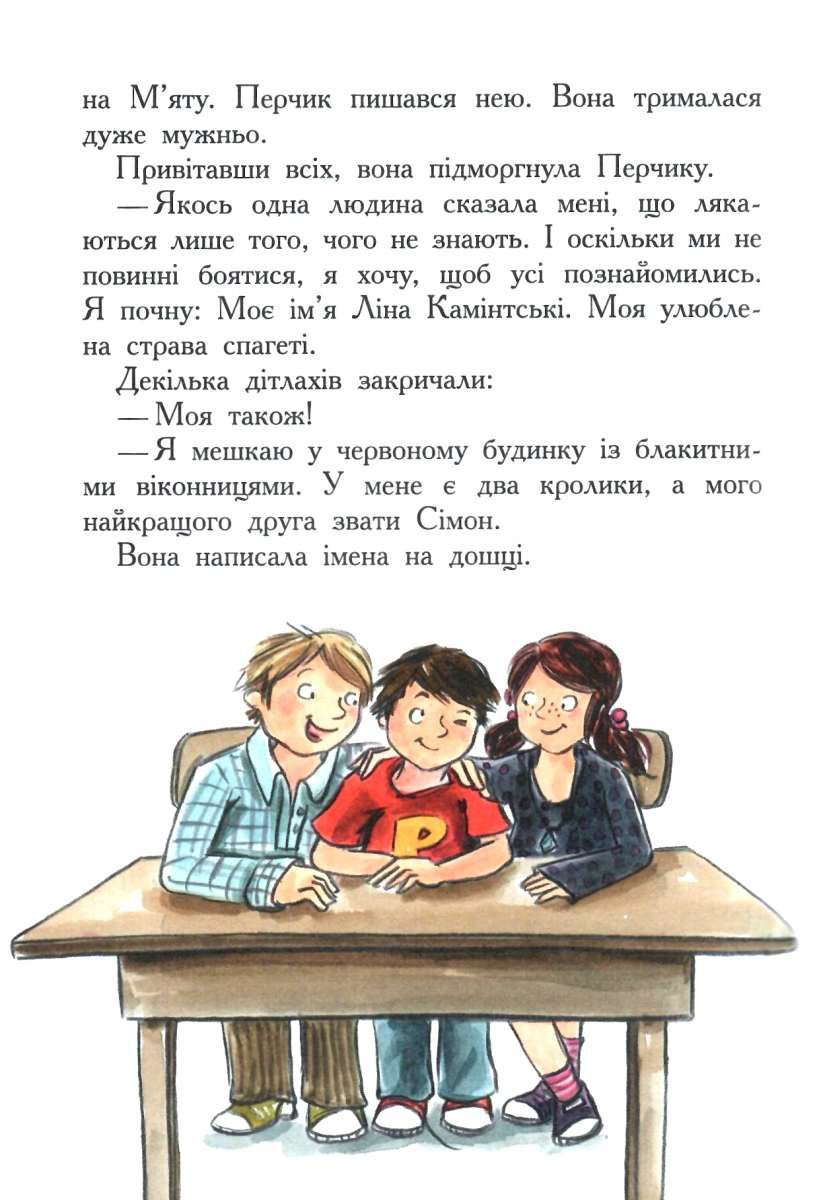 на М'яту. Перчик пишався нею. Вона трималася дуже мужньо.

Привітавши всіх, вона підморгнула Перчику.

— Якось одна людина сказала мені, що лякаються лише того, чого не знають. І оскільки ми не повинні боятися, я хочу, щоб усі познайомились. Я почну: Моє ім'я Ліна Камінтські. Моя улюблена страва спагеті.

Декілька дітлахів закричали:

— Моя також!

— Я мешкаю у червоному будинку із блакитними віконницями. У мене є два кролики, а мого найкращого друга звати Сімон.

Вона написала імена на дошці.

P